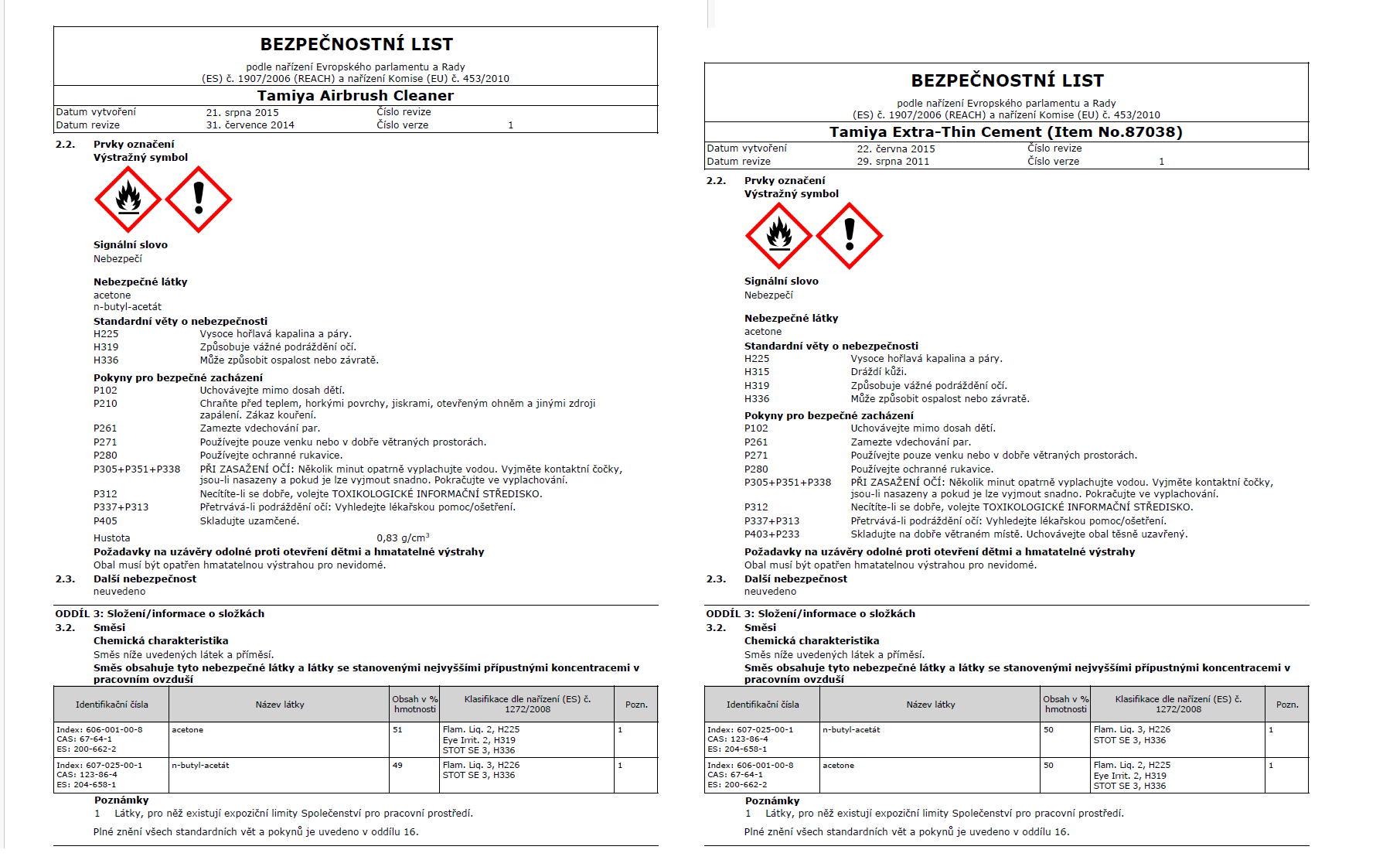 BEZPEČNOSTNÍ LIST

podle nařízení Evropského parlamentu a Rady (ES) č. 1907/2006 (REACH) a nařízení Komise (EU) č. 453/2010

Tamiya Airbrush Cleaner

| Datum vytvoření | 21. srpna 2015 | Číslo revize | |
|---|---|---|---|
| Datum revize | 31. července 2014 | Číslo verze | 1 |

2.2. Prvky označení
Výstražný symbol

Signální slovo
Nebezpečí

Nebezpečné látky
acetone
n-butyl-acetát
Standardní věty o nebezpečnosti
H225 Vysoce hořlavá kapalina a páry.
H319 Způsobuje vážné podráždění očí.
H336 Může způsobit ospalost nebo závratě.
Pokyny pro bezpečné zacházení
P102 Uchovávejte mimo dosah dětí.
P210 Chraňte před teplem, horkými povrchy, jiskrami, otevřeným ohněm a jinými zdroji zapálení. Zákaz kouření.
P261 Zamezte vdechování par.
P271 Používejte pouze venku nebo v dobře větraných prostorách.
P280 Používejte ochranné rukavice.
P305+P351+P338 PŘI ZASAŽENÍ OČÍ: Několik minut opatrně vyplachujte vodou. Vyjměte kontaktní čočky, jsou-li nasazeny a pokud je lze vyjmout snadno. Pokračujte ve vyplachování.
P312 Necítíte-li se dobře, volejte TOXIKOLOGICKÉ INFORMAČNÍ STŘEDISKO.
P337+P313 Přetrvává-li podráždění očí: Vyhledejte lékařskou pomoc/ošetření.
P405 Skladujte uzamčené.
Hustota 0,83 g/cm$^3$
Požadavky na uzávěry odolné proti otevření dětmi a hmatatelné výstrahy
Obal musí být opatřen hmatatelnou výstrahou pro nevidomé.
2.3. Další nebezpečnost
neuvedeno

ODDÍL 3: Složení/informace o složkách
3.2. Směsi
Chemická charakteristika
Směs níže uvedených látek a příměsí.
Směs obsahuje tyto nebezpečné látky a látky se stanovenými nejvyššími přípustnými koncentracemi v pracovním ovzduší

| Identifikační čísla | Název látky | Obsah v % hmotnosti | Klasifikace dle nařízení (ES) č. 1272/2008 | Pozn. |
|---|---|---|---|---|
| Index: 606-001-00-8 CAS: 67-64-1 ES: 200-662-2 | acetone | 51 | Flam. Liq. 2, H225 Eye Irrit. 2, H319 STOT SE 3, H336 | 1 |
| Index: 607-025-00-1 CAS: 123-86-4 ES: 204-658-1 | n-butyl-acetát | 49 | Flam. Liq. 3, H226 STOT SE 3, H336 | 1 |

Poznámky
1 Látky, pro něž existují expoziční limity Společenství pro pracovní prostředí.
Plné znění všech standardních vět a pokynů je uvedeno v oddílu 16.

BEZPEČNOSTNÍ LIST

podle nařízení Evropského parlamentu a Rady (ES) č. 1907/2006 (REACH) a nařízení Komise (EU) č. 453/2010

Tamiya Extra-Thin Cement (Item No.87038)

| Datum vytvoření | 22. června 2015 | Číslo revize | |
|---|---|---|---|
| Datum revize | 29. srpna 2011 | Číslo verze | 1 |

2.2. Prvky označení
Výstražný symbol

Signální slovo
Nebezpečí

Nebezpečné látky
acetone
Standardní věty o nebezpečnosti
H225 Vysoce hořlavá kapalina a páry.
H315 Dráždí kůži.
H319 Způsobuje vážné podráždění očí.
H336 Může způsobit ospalost nebo závratě.
Pokyny pro bezpečné zacházení
P102 Uchovávejte mimo dosah dětí.
P261 Zamezte vdechování par.
P271 Používejte pouze venku nebo v dobře větraných prostorách.
P280 Používejte ochranné rukavice.
P305+P351+P338 PŘI ZASAŽENÍ OČÍ: Několik minut opatrně vyplachujte vodou. Vyjměte kontaktní čočky, jsou-li nasazeny a pokud je lze vyjmout snadno. Pokračujte ve vyplachování.
P312 Necítíte-li se dobře, volejte TOXIKOLOGICKÉ INFORMAČNÍ STŘEDISKO.
P337+P313 Přetrvává-li podráždění očí: Vyhledejte lékařskou pomoc/ošetření.
P403+P233 Skladujte na dobře větraném místě. Uchovávejte obal těsně uzavřený.
Požadavky na uzávěry odolné proti otevření dětmi a hmatatelné výstrahy
Obal musí být opatřen hmatatelnou výstrahou pro nevidomé.
2.3. Další nebezpečnost
neuvedeno

ODDÍL 3: Složení/informace o složkách
3.2. Směsi
Chemická charakteristika
Směs níže uvedených látek a příměsí.
Směs obsahuje tyto nebezpečné látky a látky se stanovenými nejvyššími přípustnými koncentracemi v pracovním ovzduší

| Identifikační čísla | Název látky | Obsah v % hmotnosti | Klasifikace dle nařízení (ES) č. 1272/2008 | Pozn. |
|---|---|---|---|---|
| Index: 607-025-00-1 CAS: 123-86-4 ES: 204-658-1 | n-butyl-acetát | 50 | Flam. Liq. 3, H226 STOT SE 3, H336 | 1 |
| Index: 606-001-00-8 CAS: 67-64-1 ES: 200-662-2 | acetone | 50 | Flam. Liq. 2, H225 Eye Irrit. 2, H319 STOT SE 3, H336 | 1 |

Poznámky
1 Látky, pro něž existují expoziční limity Společenství pro pracovní prostředí.
Plné znění všech standardních vět a pokynů je uvedeno v oddílu 16.